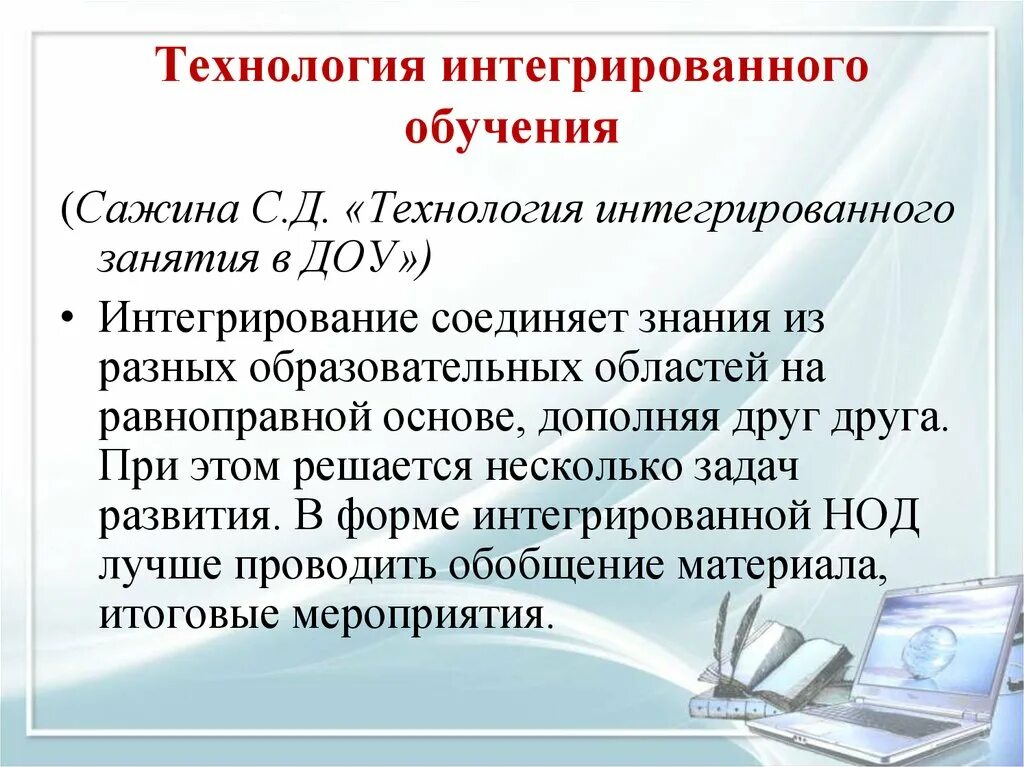 Технология интегрированного обучения

(Сажина С.Д. «Технология интегрированного занятия в ДОУ»)

• Интегрирование соединяет знания из разных образовательных областей на равноправной основе, дополняя друг друга. При этом решается несколько задач развития. В форме интегрированной НОД лучше проводить обобщение материала, итоговые мероприятия.